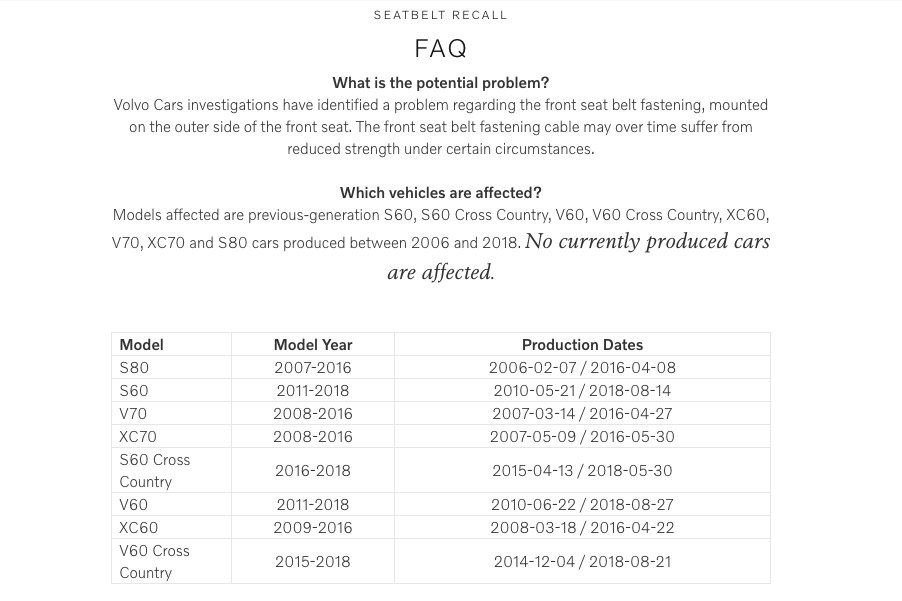 SEATBELT RECALL

FAQ

What is the potential problem?

Volvo Cars investigations have identified a problem regarding the front seat belt fastening, mounted on the outer side of the front seat. The front seat belt fastening cable may over time suffer from reduced strength under certain circumstances.

Which vehicles are affected?

Models affected are previous-generation S60, S60 Cross Country, V60, V60 Cross Country, XC60, V70, XC70 and S80 cars produced between 2006 and 2018. No currently produced cars are affected.

| Model | Model Year | Production Dates |
|---|---|---|
| S80 | 2007-2016 | 2006-02-07 / 2016-04-08 |
| S60 | 2011-2018 | 2010-05-21 / 2018-08-14 |
| V70 | 2008-2016 | 2007-03-14 / 2016-04-27 |
| XC70 | 2008-2016 | 2007-05-09 / 2016-05-30 |
| S60 Cross Country | 2016-2018 | 2015-04-13 / 2018-05-30 |
| V60 | 2011-2018 | 2010-06-22 / 2018-08-27 |
| XC60 | 2009-2016 | 2008-03-18 / 2016-04-22 |
| V60 Cross Country | 2015-2018 | 2014-12-04 / 2018-08-21 |